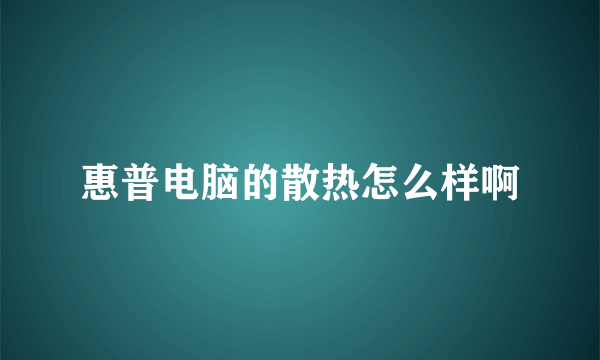 惠普电脑的散热怎么样啊